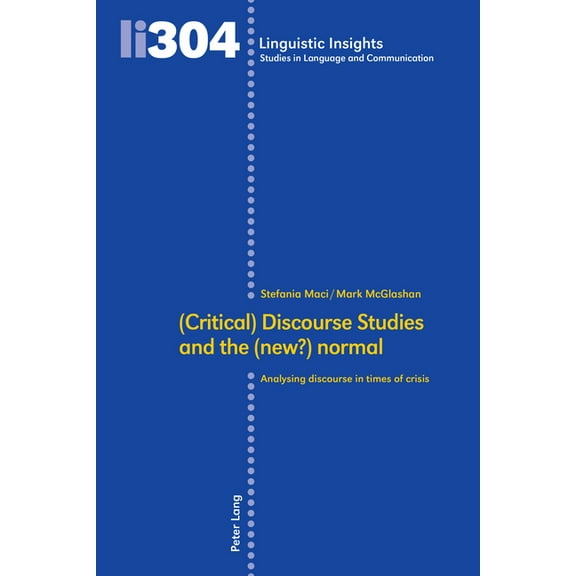 li304

Linguistic Insights
Studies in Language and Communication

Stefania Maci / Mark McGlashan

(Critical) Discourse Studies and the (new?) normal

Analysing discourse in times of crisis

Peter Lang